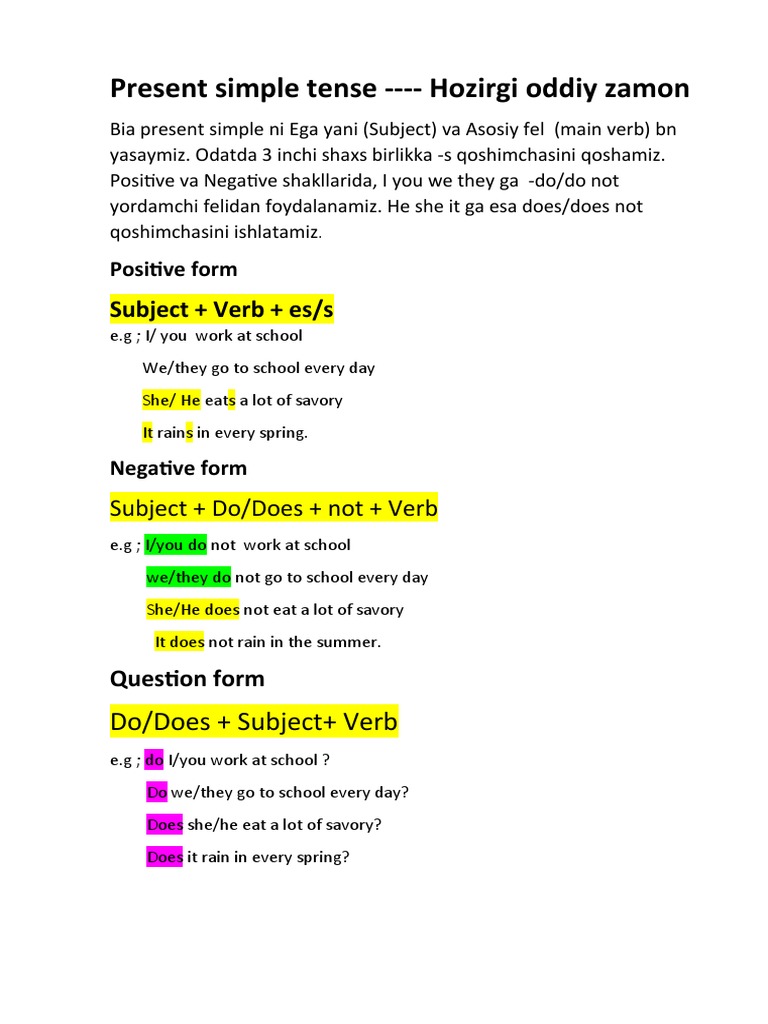 Present simple tense ---- Hozirgi oddiy zamon

Bia present simple ni Ega yani (Subject) va Asosiy fel (main verb) bn yasaymiz. Odatda 3 inchi shaxs birlikka -s qoshimchasini qoshamiz. Positive va Negative shakllarida, I you we they ga -do/do not yordamchi felidan foydalanamiz. He she it ga esa does/does not qoshimchasini ishlatamiz.

Positive form

Subject + Verb + es/s

e.g ; I/ you work at school

We/they go to school every day

She/ He eats a lot of savory

It rains in every spring.

Negative form

Subject + Do/Does + not + Verb

e.g ; I/you do not work at school

we/they do not go to school every day

She/He does not eat a lot of savory

It does not rain in the summer.

Question form

Do/Does + Subject+ Verb

e.g ; do I/you work at school ?

Do we/they go to school every day?

Does she/he eat a lot of savory?

Does it rain in every spring?